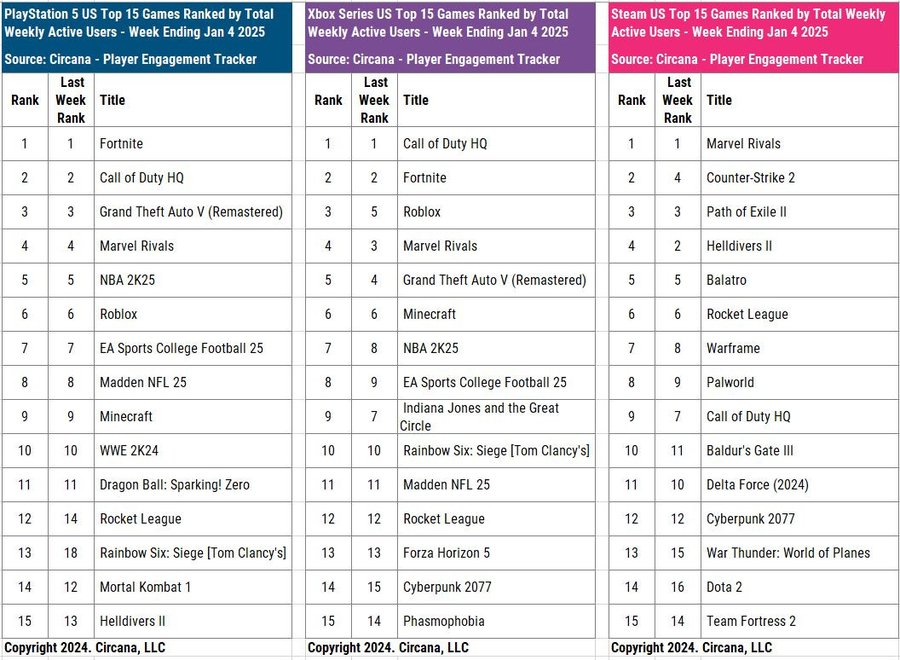 PlayStation 5 US Top 15 Games Ranked by Total Weekly Active Users - Week Ending Jan 4 2025

Source: Circana - Player Engagement Tracker

| Rank | Last Week Rank | Title |
|---|---|---|
| 1 | 1 | Fortnite |
| 2 | 2 | Call of Duty HQ |
| 3 | 3 | Grand Theft Auto V (Remastered) |
| 4 | 4 | Marvel Rivals |
| 5 | 5 | NBA 2K25 |
| 6 | 6 | Roblox |
| 7 | 7 | EA Sports College Football 25 |
| 8 | 8 | Madden NFL 25 |
| 9 | 9 | Minecraft |
| 10 | 10 | WWE 2K24 |
| 11 | 11 | Dragon Ball: Sparking! Zero |
| 12 | 14 | Rocket League |
| 13 | 18 | Rainbow Six: Siege [Tom Clancy's] |
| 14 | 12 | Mortal Kombat 1 |
| 15 | 13 | Helldivers II |

Copyright 2024. Circana, LLC

Xbox Series US Top 15 Games Ranked by Total Weekly Active Users - Week Ending Jan 4 2025

Source: Circana - Player Engagement Tracker

| Rank | Last Week Rank | Title |
|---|---|---|
| 1 | 1 | Call of Duty HQ |
| 2 | 2 | Fortnite |
| 3 | 5 | Roblox |
| 4 | 3 | Marvel Rivals |
| 5 | 4 | Grand Theft Auto V (Remastered) |
| 6 | 6 | Minecraft |
| 7 | 8 | NBA 2K25 |
| 8 | 9 | EA Sports College Football 25 |
| 9 | 7 | Indiana Jones and the Great Circle |
| 10 | 10 | Rainbow Six: Siege [Tom Clancy's] |
| 11 | 11 | Madden NFL 25 |
| 12 | 12 | Rocket League |
| 13 | 13 | Forza Horizon 5 |
| 14 | 15 | Cyberpunk 2077 |
| 15 | 14 | Phasmophobia |

Copyright 2024. Circana, LLC

Steam US Top 15 Games Ranked by Total Weekly Active Users - Week Ending Jan 4 2025

Source: Circana - Player Engagement Tracker

| Rank | Last Week Rank | Title |
|---|---|---|
| 1 | 1 | Marvel Rivals |
| 2 | 4 | Counter-Strike 2 |
| 3 | 3 | Path of Exile II |
| 4 | 2 | Helldivers II |
| 5 | 5 | Balatro |
| 6 | 6 | Rocket League |
| 7 | 8 | Warframe |
| 8 | 9 | Palworld |
| 9 | 7 | Call of Duty HQ |
| 10 | 11 | Baldur's Gate III |
| 11 | 10 | Delta Force (2024) |
| 12 | 12 | Cyberpunk 2077 |
| 13 | 15 | War Thunder: World of Planes |
| 14 | 16 | Dota 2 |
| 15 | 14 | Team Fortress 2 |

Copyright 2024. Circana, LLC